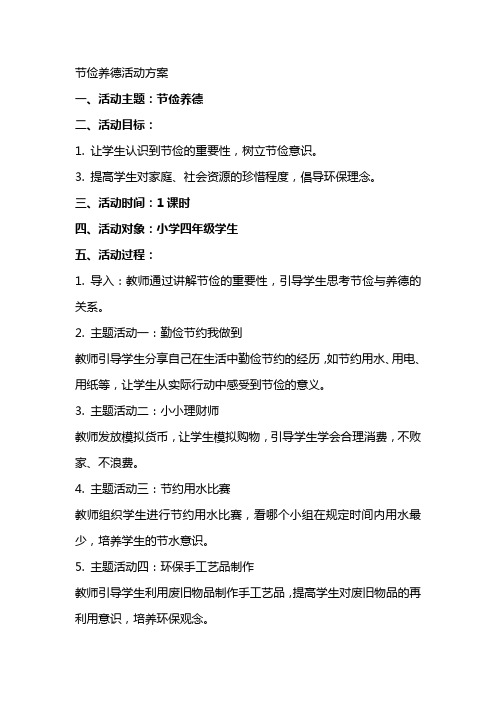 节俭养德活动方案

一、活动主题：节俭养德

二、活动目标：

1. 让学生认识到节俭的重要性，树立节俭意识。

3. 提高学生对家庭、社会资源的珍惜程度，倡导环保理念。

三、活动时间：1 课时

四、活动对象：小学四年级学生

五、活动过程：

1. 导入：教师通过讲解节俭的重要性，引导学生思考节俭与养德的关系。

2. 主题活动一：勤俭节约我做到

教师引导学生分享自己在生活中勤俭节约的经历，如节约用水、用电、用纸等，让学生从实际行动中感受到节俭的意义。

3. 主题活动二：小小理财师

教师发放模拟货币，让学生模拟购物，引导学生学会合理消费，不败家、不浪费。

4. 主题活动三：节约用水比赛

教师组织学生进行节约用水比赛，看哪个小组在规定时间内用水最少，培养学生的节水意识。

5. 主题活动四：环保手工艺品制作

教师引导学生利用废旧物品制作手工艺品，提高学生对废旧物品的再利用意识，培养环保观念。